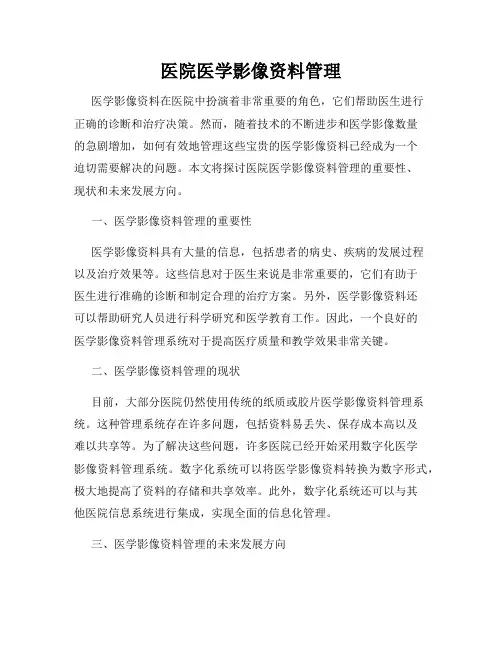 医院医学影像资料管理

医学影像资料在医院中扮演着非常重要的角色，它们帮助医生进行正确的诊断和治疗决策。然而，随着技术的不断进步和医学影像数量的急剧增加，如何有效地管理这些宝贵的医学影像资料已经成为一个迫切需要解决的问题。本文将探讨医院医学影像资料管理的重要性、现状和未来发展方向。

一、医学影像资料管理的重要性

医学影像资料具有大量的信息，包括患者的病史、疾病的发展过程以及治疗效果等。这些信息对于医生来说是非常重要的，它们有助于医生进行准确的诊断和制定合理的治疗方案。另外，医学影像资料还可以帮助研究人员进行科学研究和医学教育工作。因此，一个良好的医学影像资料管理系统对于提高医疗质量和教学效果非常关键。

二、医学影像资料管理的现状

目前，大部分医院仍然使用传统的纸质或胶片医学影像资料管理系统。这种管理系统存在许多问题，包括资料易丢失、保存成本高以及难以共享等。为了解决这些问题，许多医院已经开始采用数字化医学影像资料管理系统。数字化系统可以将医学影像资料转换为数字形式，极大地提高了资料的存储和共享效率。此外，数字化系统还可以与其他医院信息系统进行集成，实现全面的信息化管理。

三、医学影像资料管理的未来发展方向